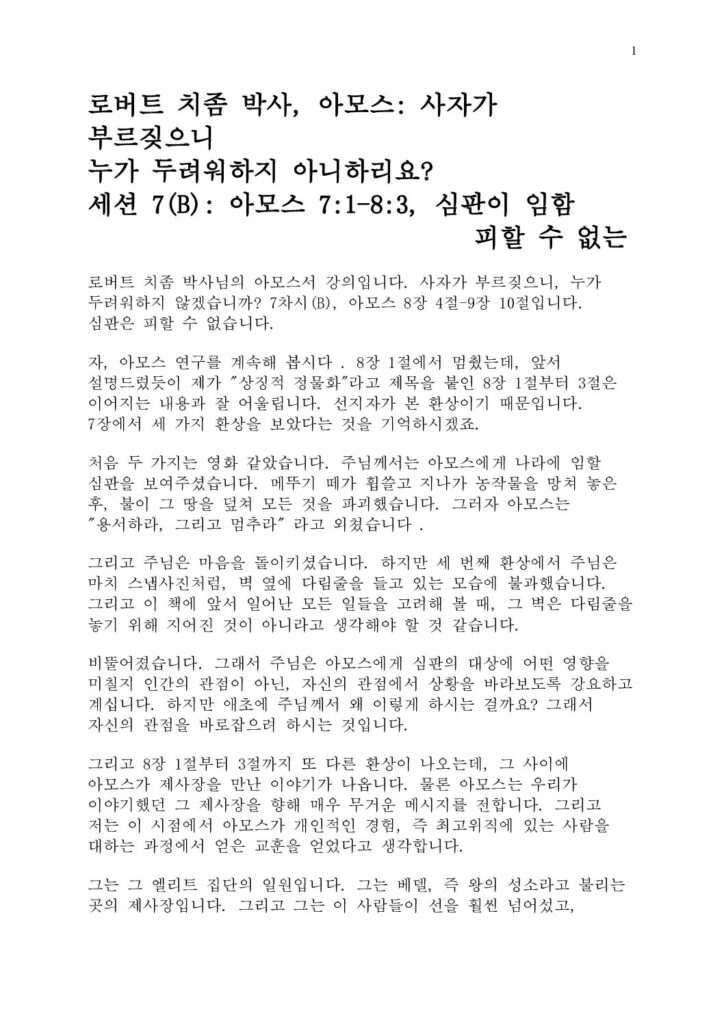 1

로버트 치좀 박사, 아모스: 사자가 부르짖으니
누가 두려워하지 아니하리요?
세션 7(B): 아모스 7:1-8:3, 심판이 임함
피할 수 없는

로버트 치좀 박사님의 아모스서 강의입니다. 사자가 부르짖으니, 누가 두려워하지 않겠습니까? 7차시(B), 아모스 8장 4절-9장 10절입니다. 심판은 피할 수 없습니다.

자, 아모스 연구를 계속해 봅시다 . 8장 1절에서 멈췄는데, 앞서 설명드렸듯이 제가 "상징적 정물화"라고 제목을 붙인 8장 1절부터 3절은 이어지는 내용과 잘 어울립니다. 선지자가 본 환상이기 때문입니다. 7장에서 세 가지 환상을 보았다는 것을 기억하시겠죠.

처음 두 가지는 영화 같았습니다. 주님께서는 아모스에게 나라에 임할 심판을 보여주셨습니다. 메뚜기 떼가 휩쓸고 지나가 농작물을 망쳐 놓은 후, 불이 그 땅을 덮쳐 모든 것을 파괴했습니다. 그러자 아모스는 "용서하라, 그리고 멈추라" 라고 외쳤습니다 .

그리고 주님은 마음을 돌이키셨습니다. 하지만 세 번째 환상에서 주님은 마치 스냅사진처럼, 벽 옆에 다림줄을 들고 있는 모습에 불과했습니다. 그리고 이 책에 앞서 일어난 모든 일들을 고려해 볼 때, 그 벽은 다림줄을 놓기 위해 지어진 것이 아니라고 생각해야 할 것 같습니다.

비뚤어졌습니다. 그래서 주님은 아모스에게 심판의 대상에 어떤 영향을 미칠지 인간의 관점이 아닌, 자신의 관점에서 상황을 바라보도록 강요하고 계십니다. 하지만 애초에 주님께서 왜 이렇게 하시는 걸까요? 그래서 자신의 관점을 바로잡으려 하시는 것입니다.

그리고 8장 1절부터 3절까지 또 다른 환상이 나오는데, 그 사이에 아모스가 제사장을 만난 이야기가 나옵니다. 물론 아모스는 우리가 이야기했던 그 제사장을 향해 매우 무거운 메시지를 전합니다. 그리고 저는 이 시점에서 아모스가 개인적인 경험, 즉 최고위직에 있는 사람을 대하는 과정에서 얻은 교훈을 얻었다고 생각합니다.

그는 그 엘리트 집단의 일원입니다. 그는 베델, 즉 왕의 성소라고 불리는 곳의 제사장입니다. 그리고 그는 이 사람들이 선을 훨씬 넘어섰고,